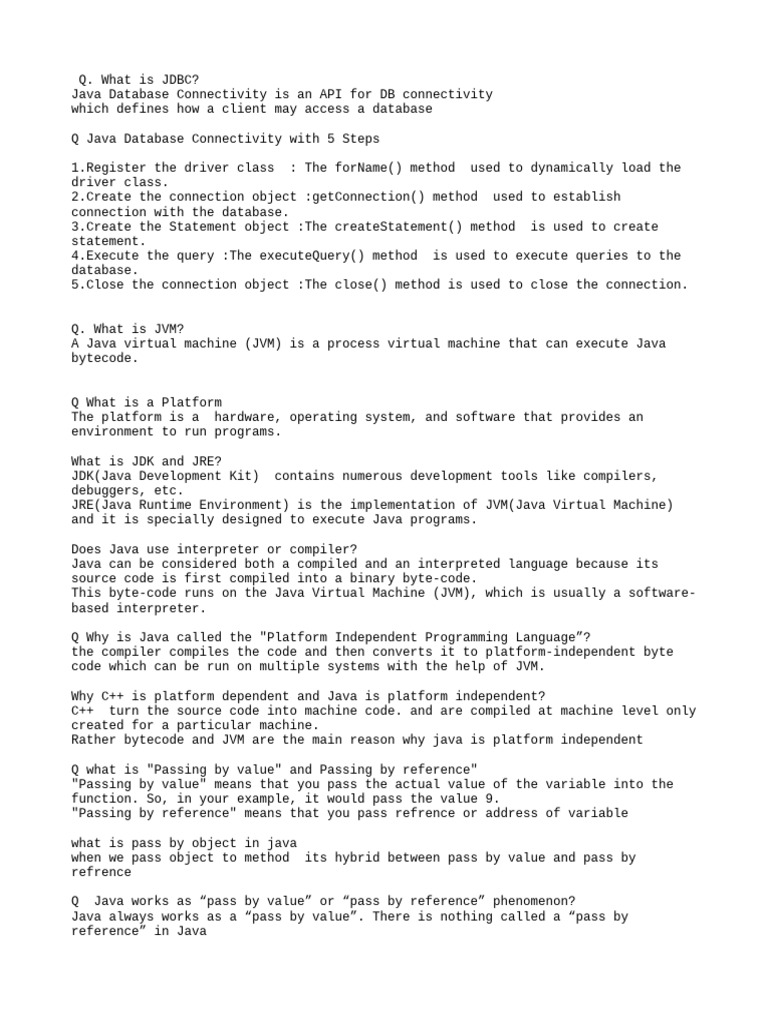 Q. What is JDBC?
Java Database Connectivity is an API for DB connectivity which defines how a client may access a database

Q Java Database Connectivity with 5 Steps

1.Register the driver class : The forName() method used to dynamically load the driver class.
2.Create the connection object :getConnection() method used to establish connection with the database.
3.Create the Statement object :The createStatement() method is used to create statement.
4.Execute the query :The executeQuery() method is used to execute queries to the database.
5.Close the connection object :The close() method is used to close the connection.

Q. What is JVM?
A Java virtual machine (JVM) is a process virtual machine that can execute Java bytecode.

Q What is a Platform
The platform is a hardware, operating system, and software that provides an environment to run programs.

What is JDK and JRE?
JDK(Java Development Kit) contains numerous development tools like compilers, debuggers, etc.
JRE(Java Runtime Environment) is the implementation of JVM(Java Virtual Machine) and it is specially designed to execute Java programs.

Does Java use interpreter or compiler?
Java can be considered both a compiled and an interpreted language because its source code is first compiled into a binary byte-code.
This byte-code runs on the Java Virtual Machine (JVM), which is usually a software-based interpreter.

Q Why is Java called the "Platform Independent Programming Language”?
the compiler compiles the code and then converts it to platform-independent byte code which can be run on multiple systems with the help of JVM.

Why C++ is platform dependent and Java is platform independent?
C++ turn the source code into machine code. and are compiled at machine level only created for a particular machine.
Rather bytecode and JVM are the main reason why java is platform independent

Q what is "Passing by value" and Passing by reference"
"Passing by value" means that you pass the actual value of the variable into the function. So, in your example, it would pass the value 9.
"Passing by reference" means that you pass refrence or address of variable

what is pass by object in java
when we pass object to method its hybrid between pass by value and pass by refrence

Q Java works as “pass by value” or “pass by reference” phenomenon?
Java always works as a “pass by value”. There is nothing called a “pass by reference” in Java